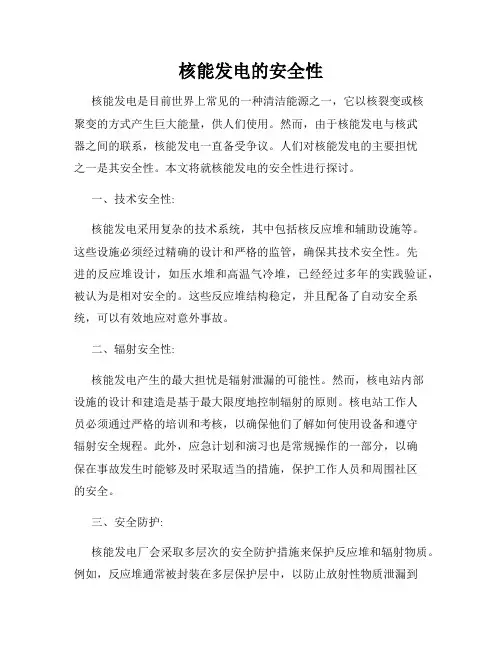 核能发电的安全性

核能发电是目前世界上常见的一种清洁能源之一，它以核裂变或核聚变的方式产生巨大能量，供人们使用。然而，由于核能发电与核武器之间的联系，核能发电一直备受争议。人们对核能发电的主要担忧之一是其安全性。本文将就核能发电的安全性进行探讨。

一、技术安全性:

核能发电采用复杂的技术系统，其中包括核反应堆和辅助设施等。这些设施必须经过精确的设计和严格的监管，确保其技术安全性。先进的反应堆设计，如压水堆和高温气冷堆，已经经过多年的实践验证，被认为是相对安全的。这些反应堆结构稳定，并且配备了自动安全系统，可以有效地应对意外事故。

二、辐射安全性:

核能发电产生的最大担忧是辐射泄漏的可能性。然而，核电站内部设施的设计和建造是基于最大限度地控制辐射的原则。核电站工作人员必须通过严格的培训和考核，以确保他们了解如何使用设备和遵守辐射安全规程。此外，应急计划和演习也是常规操作的一部分，以确保在事故发生时能够及时采取适当的措施，保护工作人员和周围社区的安全。

三、安全防护:

核能发电厂会采取多层次的安全防护措施来保护反应堆和辐射物质。例如，反应堆通常被封装在多层保护层中，以防止放射性物质泄漏到